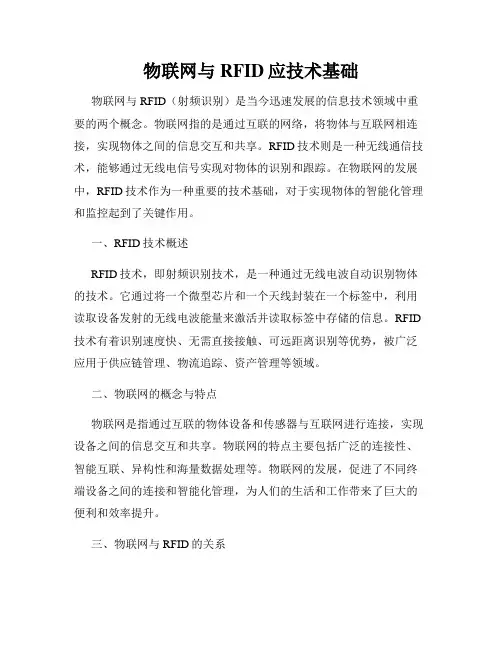 物联网与 RFID 应技术基础

物联网与 RFID（射频识别）是当今迅速发展的信息技术领域中重要的两个概念。物联网指的是通过互联的网络，将物体与互联网相连接，实现物体之间的信息交互和共享。RFID 技术则是一种无线通信技术，能够通过无线电信号实现对物体的识别和跟踪。在物联网的发展中，RFID 技术作为一种重要的技术基础，对于实现物体的智能化管理和监控起到了关键作用。

一、RFID 技术概述

RFID 技术，即射频识别技术，是一种通过无线电波自动识别物体的技术。它通过将一个微型芯片和一个天线封装在一个标签中，利用读取设备发射的无线电波能量来激活并读取标签中存储的信息。RFID 技术有着识别速度快、无需直接接触、可远距离识别等优势，被广泛应用于供应链管理、物流追踪、资产管理等领域。

二、物联网的概念与特点

物联网是指通过互联的物体设备和传感器与互联网进行连接，实现设备之间的信息交互和共享。物联网的特点主要包括广泛的连接性、智能互联、异构性和海量数据处理等。物联网的发展，促进了不同终端设备之间的连接和智能化管理，为人们的生活和工作带来了巨大的便利和效率提升。

三、物联网与 RFID 的关系